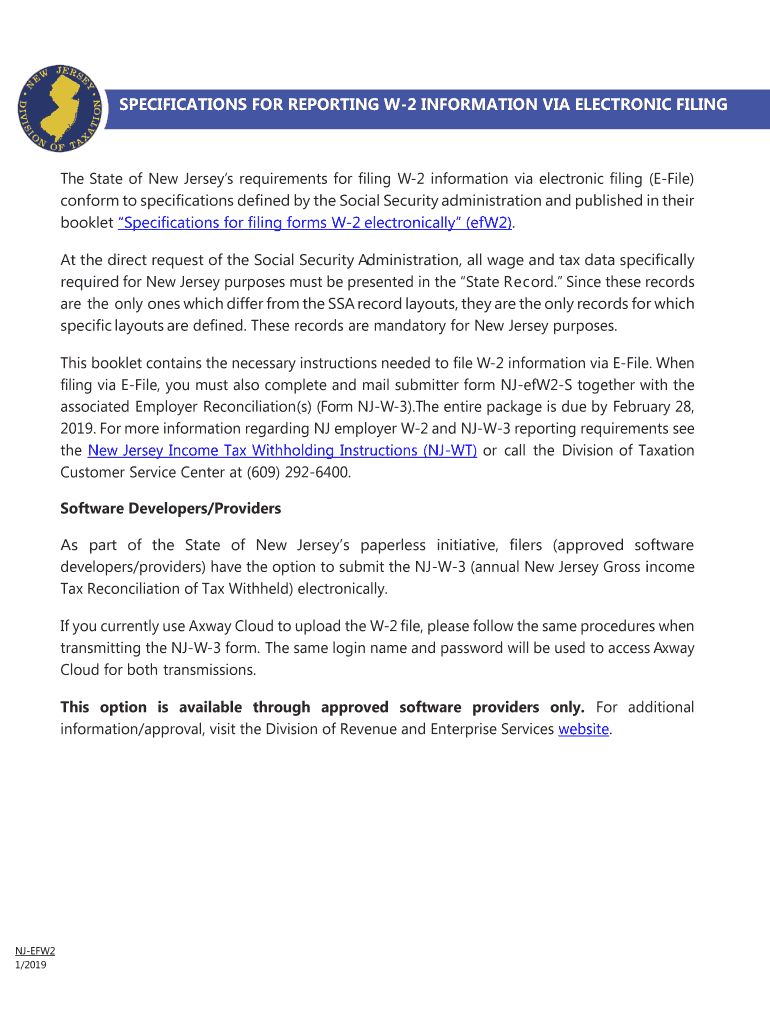 NEW JERSEY
DIVISION OF TAXATION

SPECIFICATIONS FOR REPORTING W-2 INFORMATION VIA ELECTRONIC FILING

The State of New Jersey's requirements for filing W-2 information via electronic filing (E-File) conform to specifications defined by the Social Security administration and published in their booklet "Specifications for filing forms W-2 electronically" (efW2).

At the direct request of the Social Security Administration, all wage and tax data specifically required for New Jersey purposes must be presented in the "State Record." Since these records are the only ones which differ from the SSA record layouts, they are the only records for which specific layouts are defined. These records are mandatory for New Jersey purposes.

This booklet contains the necessary instructions needed to file W-2 information via E-File. When filing via E-File, you must also complete and mail submitter form NJ-efW2-S together with the associated Employer Reconciliation(s) (Form NJ-W-3).The entire package is due by February 28, 2019. For more information regarding NJ employer W-2 and NJ-W-3 reporting requirements see the New Jersey Income Tax Withholding Instructions (NJ-WT) or call the Division of Taxation Customer Service Center at (609) 292-6400.

Software Developers/Providers

As part of the State of New Jersey's paperless initiative, filers (approved software developers/providers) have the option to submit the NJ-W-3 (annual New Jersey Gross income Tax Reconciliation of Tax Withheld) electronically.

If you currently use Axway Cloud to upload the W-2 file, please follow the same procedures when transmitting the NJ-W-3 form. The same login name and password will be used to access Axway Cloud for both transmissions.

This option is available through approved software providers only. For additional information/approval, visit the Division of Revenue and Enterprise Services website.

NJ-EFW2
1/2019